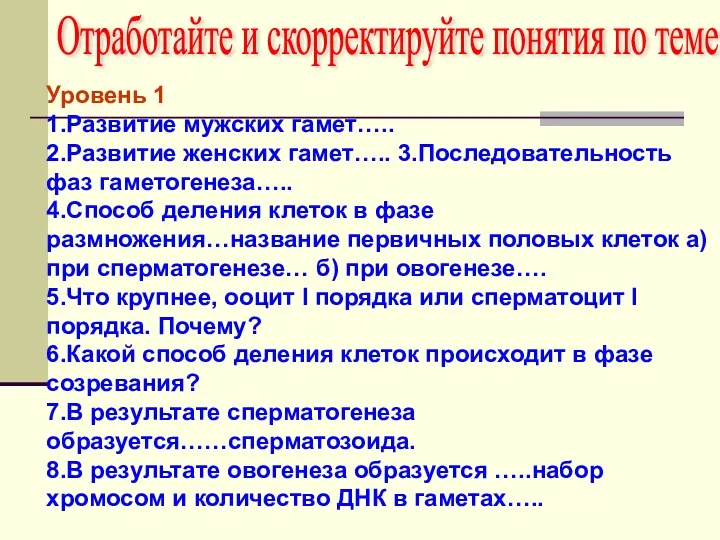 Отработайте и скорректируйте понятия по теме

Уровень 1
1.Развитие мужских гамет…..
2.Развитие женских гамет….. 3.Последовательность фаз гаметогенеза…..
4.Способ деления клеток в фазе размножения…название первичных половых клеток а) при сперматогенезе… б) при овогенезе….
5.Что крупнее, ооцит I порядка или сперматоцит I порядка. Почему?
6.Какой способ деления клеток происходит в фазе созревания?
7.В результате сперматогенеза образуется……сперматозоида.
8.В результате овогенеза образуется …..набор хромосом и количество ДНК в гаметах…..